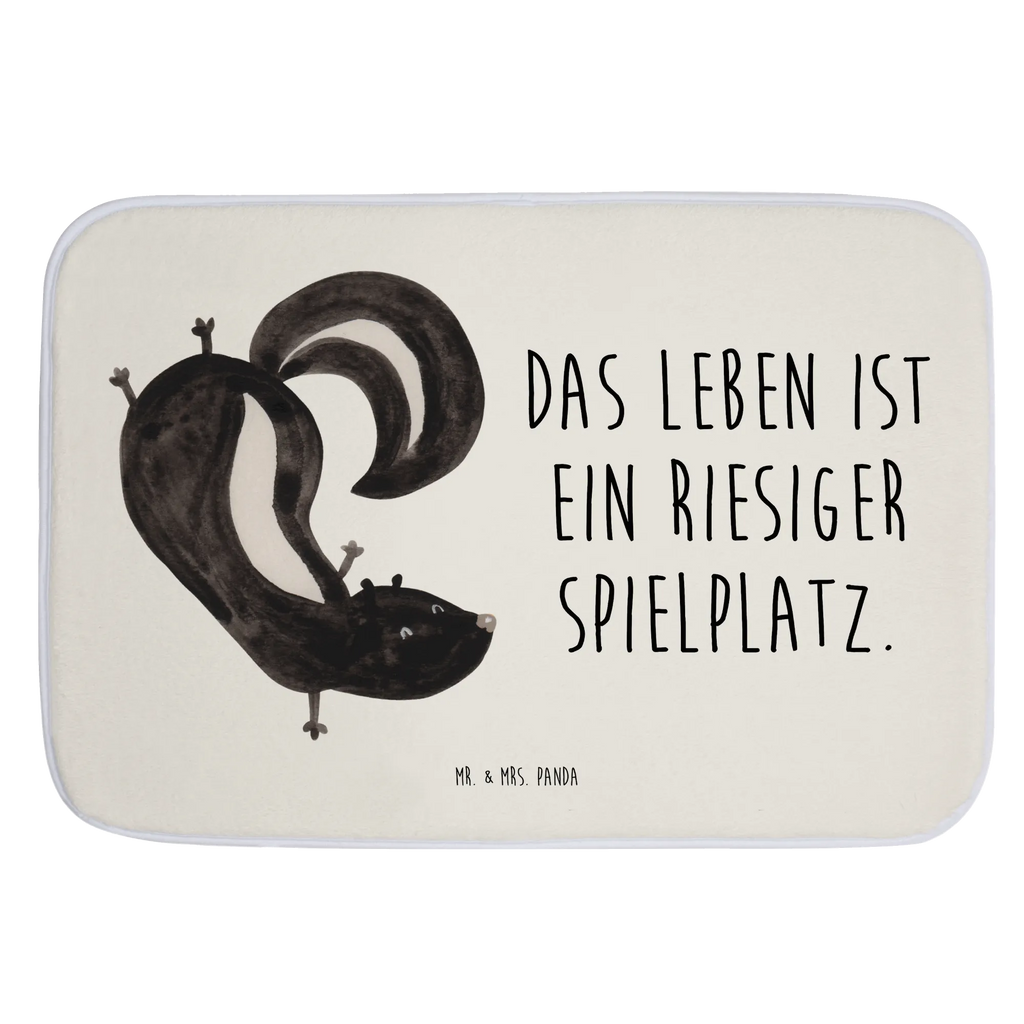 DAS LEBEN IST EIN RIESIGER SPIELPLATZ.

MR. & MRS. PANDA